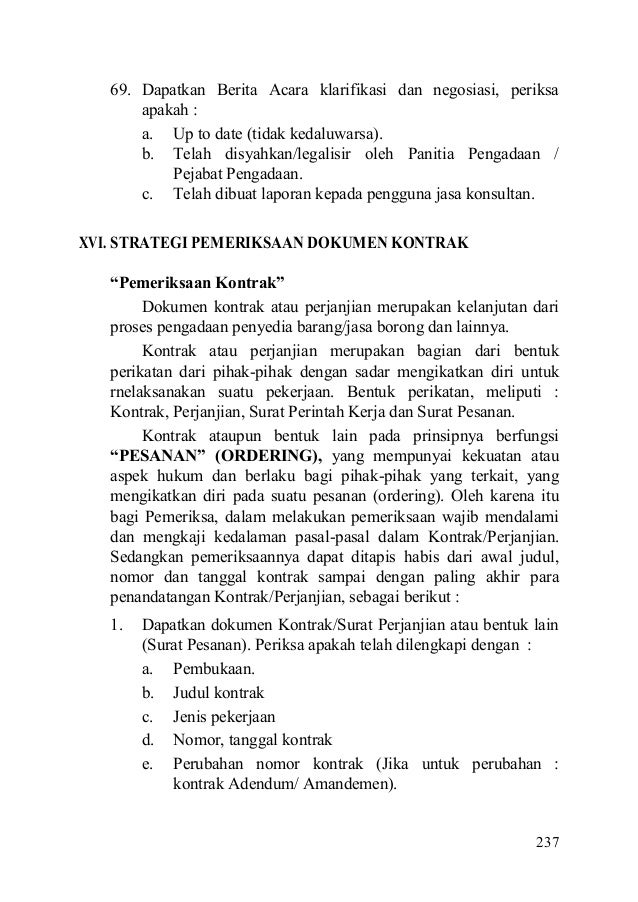 69. Dapatkan Berita Acara klarifikasi dan negosiasi, periksa apakah :
a. Up to date (tidak kedaluwarsa).
b. Telah disyahkan/legalisir oleh Panitia Pengadaan / Pejabat Pengadaan.
c. Telah dibuat laporan kepada pengguna jasa konsultan.

XVI. STRATEGI PEMERIKSAAN DOKUMEN KONTRAK

“Pemeriksaan Kontrak”

Dokumen kontrak atau perjanjian merupakan kelanjutan dari proses pengadaan penyedia barang/jasa borong dan lainnya.

Kontrak atau perjanjian merupakan bagian dari bentuk perikatan dari pihak-pihak dengan sadar mengikatkan diri untuk rnelaksanakan suatu pekerjaan. Bentuk perikatan, meliputi : Kontrak, Perjanjian, Surat Perintah Kerja dan Surat Pesanan.

Kontrak ataupun bentuk lain pada prinsipnya berfungsi “PESANAN” (ORDERING), yang mempunyai kekuatan atau aspek hukum dan berlaku bagi pihak-pihak yang terkait, yang mengikatkan diri pada suatu pesanan (ordering). Oleh karena itu bagi Pemeriksa, dalam melakukan pemeriksaan wajib mendalami dan mengkaji kedalaman pasal-pasal dalam Kontrak/Perjanjian. Sedangkan pemeriksaannya dapat ditapis habis dari awal judul, nomor dan tanggal kontrak sampai dengan paling akhir para penandatangan Kontrak/Perjanjian, sebagai berikut :

1. Dapatkan dokumen Kontrak/Surat Perjanjian atau bentuk lain (Surat Pesanan). Periksa apakah telah dilengkapi dengan :
a. Pembukaan.
b. Judul kontrak
c. Jenis pekerjaan
d. Nomor, tanggal kontrak
e. Perubahan nomor kontrak (Jika untuk perubahan : kontrak Adendum/ Amandemen).

237